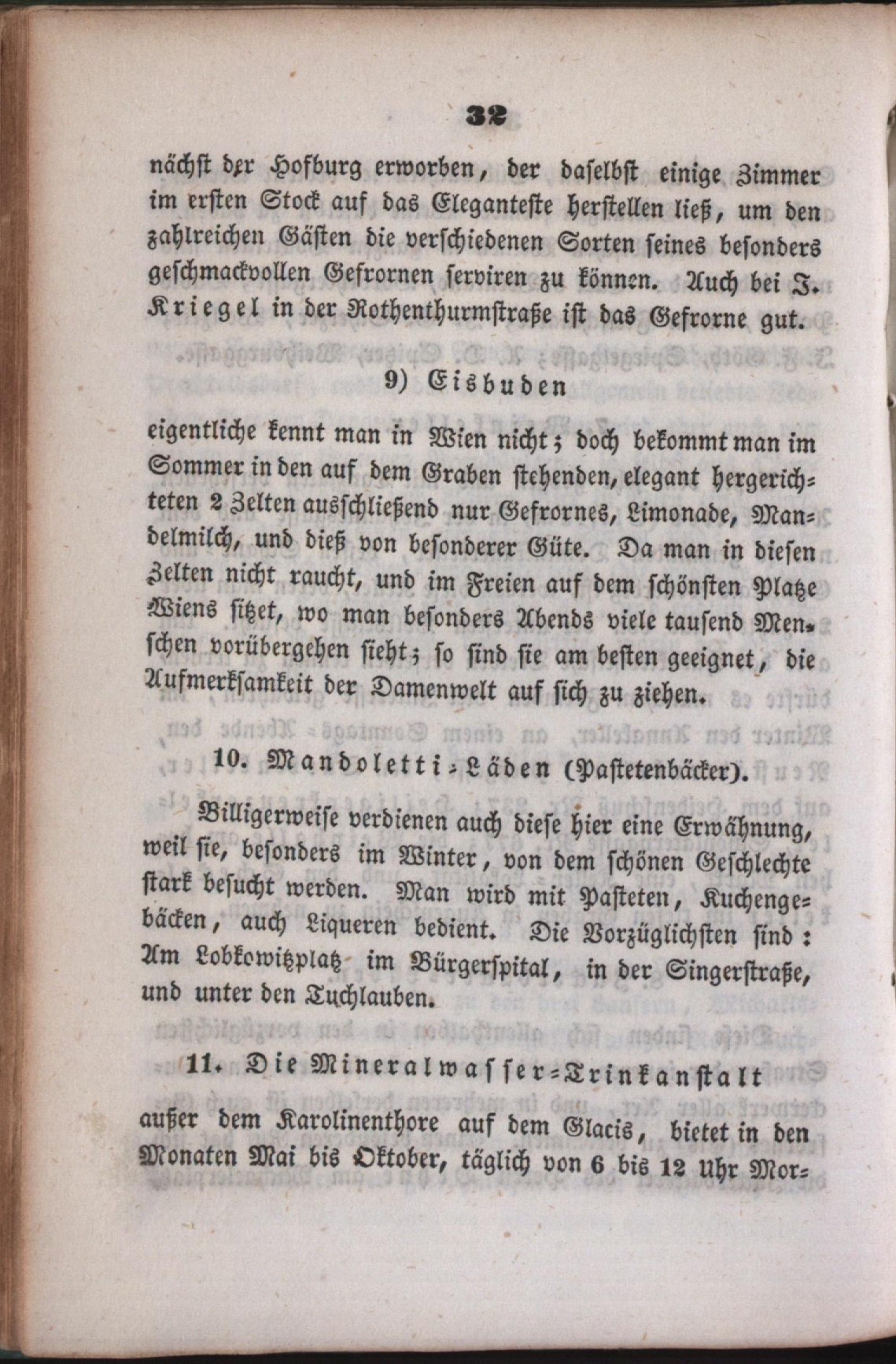 32

nächst der Hofburg erworben, der daselbst einige Zimmer im ersten Stock auf das Eleganteste herstellen ließ, um den zahlreichen Gästen die verschiedenen Sorten seines besonders geschmackvollen Gefrornen serviren zu können. Auch bei J. Kriegel in der Rothenthurmstraße ist das Gefrorne gut.

9) Eisbuden

eigentliche kennt man in Wien nicht; doch bekommt man im Sommer in den auf dem Graben stehenden, elegant hergerichteten 2 Zelten ausschließend nur Gefrornes, Limonade, Mandelmilch, und dieß von besonderer Güte. Da man in diesen Zelten nicht raucht, und im Freien auf dem schönsten Platze Wiens sitzet, wo man besonders Abends viele tausend Menschen vorübergehen sieht; so sind sie am besten geeignet, die Aufmerksamkeit der Damenwelt auf sich zu ziehen.

10. Mandoletti-Läden (Pastetenbäcker).

Billigerweise verdienen auch diese hier eine Erwähnung, weil sie, besonders im Winter, von dem schönen Geschlechte stark besucht werden. Man wird mit Pasteten, Kuchengebäcken, auch Liqueren bedient. Die Vorzüglichsten sind: Am Lobkowitzplatz im Bürgerspital, in der Singerstraße, und unter den Tuchlauben.

11. Die Mineralwasser-Trinkanstalt

außer dem Karolinenthore auf dem Glacis, bietet in den Monaten Mai bis Oktober, täglich von 6 bis 12 Uhr Mor-